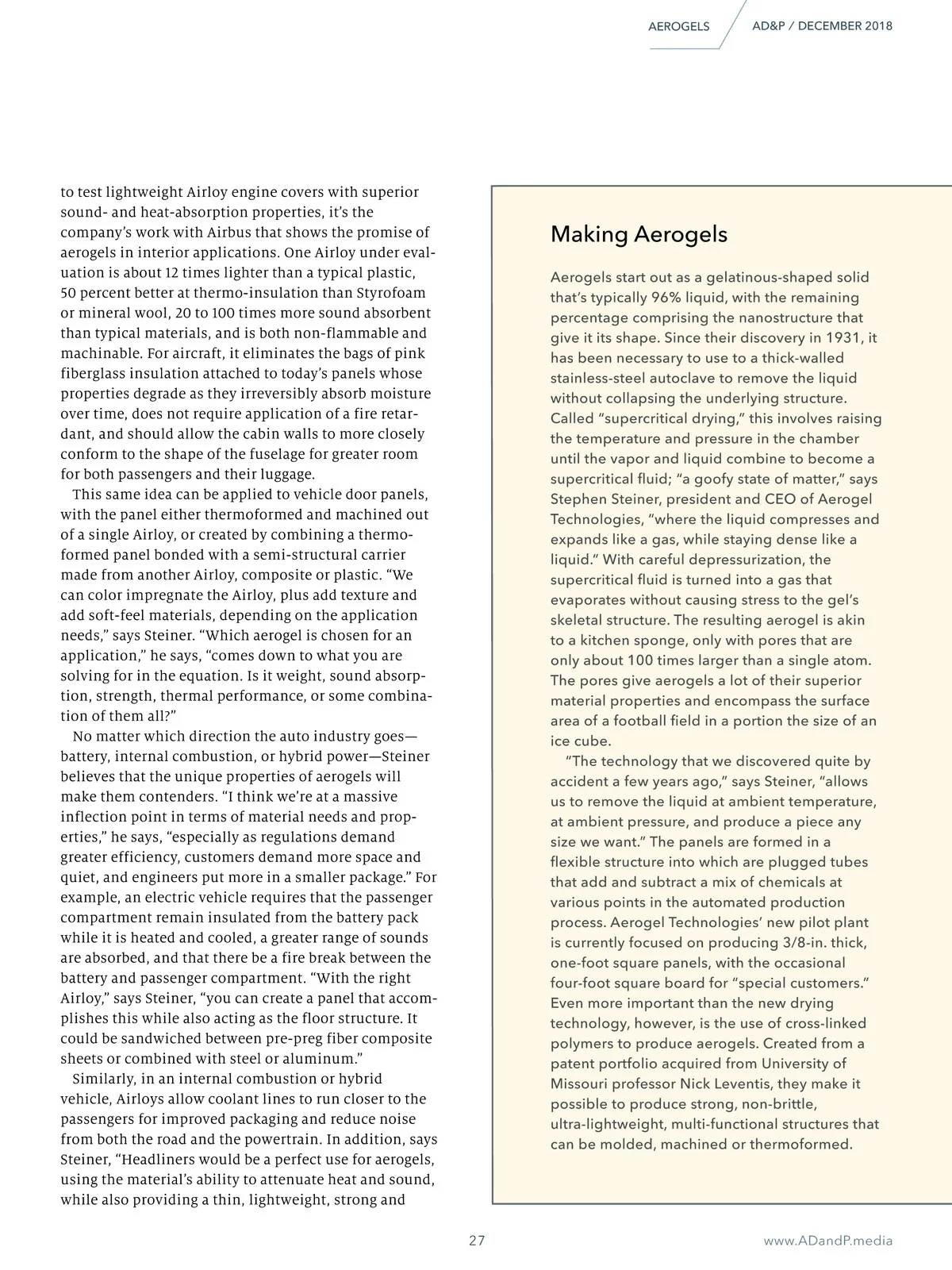 AEROGELS AD&P / DECEMBER 2018

to test lightweight Airloy engine covers with superior sound- and heat-absorption properties, it's the company's work with Airbus that shows the promise of aerogels in interior applications. One Airloy under evaluation is about 12 times lighter than a typical plastic, 50 percent better at thermo-insulation than Styrofoam or mineral wool, 20 to 100 times more sound absorbent than typical materials, and is both non-flammable and machinable. For aircraft, it eliminates the bags of pink fiberglass insulation attached to today's panels whose properties degrade as they irreversibly absorb moisture over time, does not require application of a fire retardant, and should allow the cabin walls to more closely conform to the shape of the fuselage for greater room for both passengers and their luggage.

This same idea can be applied to vehicle door panels, with the panel either thermoformed and machined out of a single Airloy, or created by combining a thermoformed panel bonded with a semi-structural carrier made from another Airloy, composite or plastic. "We can color impregnate the Airloy, plus add texture and add soft-feel materials, depending on the application needs," says Steiner. "Which aerogel is chosen for an application," he says, "comes down to what you are solving for in the equation. Is it weight, sound absorption, strength, thermal performance, or some combination of them all?"

No matter which direction the auto industry goes—battery, internal combustion, or hybrid power—Steiner believes that the unique properties of aerogels will make them contenders. "I think we're at a massive inflection point in terms of material needs and properties," he says, "especially as regulations demand greater efficiency, customers demand more space and quiet, and engineers put more in a smaller package." For example, an electric vehicle requires that the passenger compartment remain insulated from the battery pack while it is heated and cooled, a greater range of sounds are absorbed, and that there be a fire break between the battery and passenger compartment. "With the right Airloy," says Steiner, "you can create a panel that accomplishes this while also acting as the floor structure. It could be sandwiched between pre-preg fiber composite sheets or combined with steel or aluminum."

Similarly, in an internal combustion or hybrid vehicle, Airloys allow coolant lines to run closer to the passengers for improved packaging and reduce noise from both the road and the powertrain. In addition, says Steiner, "Headliners would be a perfect use for aerogels, using the material's ability to attenuate heat and sound, while also providing a thin, lightweight, strong and

Making Aerogels

Aerogels start out as a gelatinous-shaped solid that's typically 96% liquid, with the remaining percentage comprising the nanostructure that give it its shape. Since their discovery in 1931, it has been necessary to use to a thick-walled stainless-steel autoclave to remove the liquid without collapsing the underlying structure. Called "supercritical drying," this involves raising the temperature and pressure in the chamber until the vapor and liquid combine to become a supercritical fluid; "a goofy state of matter," says Stephen Steiner, president and CEO of Aerogel Technologies, "where the liquid compresses and expands like a gas, while staying dense like a liquid." With careful depressurization, the supercritical fluid is turned into a gas that evaporates without causing stress to the gel's skeletal structure. The resulting aerogel is akin to a kitchen sponge, only with pores that are only about 100 times larger than a single atom. The pores give aerogels a lot of their superior material properties and encompass the surface area of a football field in a portion the size of an ice cube.

"The technology that we discovered quite by accident a few years ago," says Steiner, "allows us to remove the liquid at ambient temperature, at ambient pressure, and produce a piece any size we want." The panels are formed in a flexible structure into which are plugged tubes that add and subtract a mix of chemicals at various points in the automated production process. Aerogel Technologies' new pilot plant is currently focused on producing 3/8-in. thick, one-foot square panels, with the occasional four-foot square board for "special customers." Even more important than the new drying technology, however, is the use of cross-linked polymers to produce aerogels. Created from a patent portfolio acquired from University of Missouri professor Nick Leventis, they make it possible to produce strong, non-brittle, ultra-lightweight, multi-functional structures that can be molded, machined or thermoformed.

27 www.ADandP.media